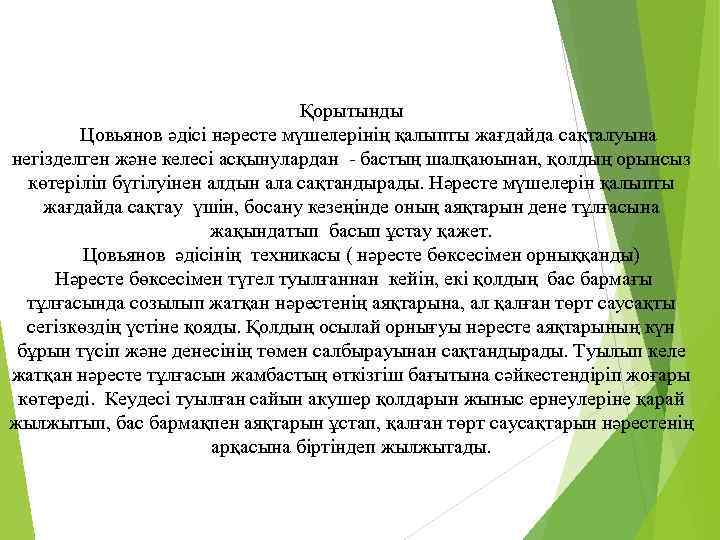 Қорытынды

Цовьянов әдісі нәресте мүшелерінің қалыпты жағдайда сақталуына негізделген және келесі асқынулардан - бастың шалқаюынан, қолдың орынсыз көтеріліп бүгілуінен алдын ала сақтандырады. Нәресте мүшелерін қалыпты жағдайда сақтау үшін, босану кезеңінде оның аяқтарын дене тұлғасына жақындатып басып ұстау қажет.

Цовьянов әдісінің техникасы ( нәресте бөксесімен орныққанды)

Нәресте бөксесімен түгел туылғаннан кейін, екі қолдың бас бармағы тұлғасында созылып жатқан нәрестенің аяқтарына, ал қалған төрт саусақты сегізкөздің үстіне қояды. Қолдың осылай орнығуы нәресте аяқтарының күн бұрын түсіп және денесінің төмен салбырауынан сақтандырады. Туылып келе жатқан нәресте тұлғасын жамбастың өткізгіш бағытына сәйкестендіріп жоғары көтереді. Кеудесі туылған сайын акушер қолдарын жыныс ернеулеріне қарай жылжытып, бас бармақпен аяқтарын ұстап, қалған төрт саусақтарын нәрестенің арқасына біртіндеп жылжытады.